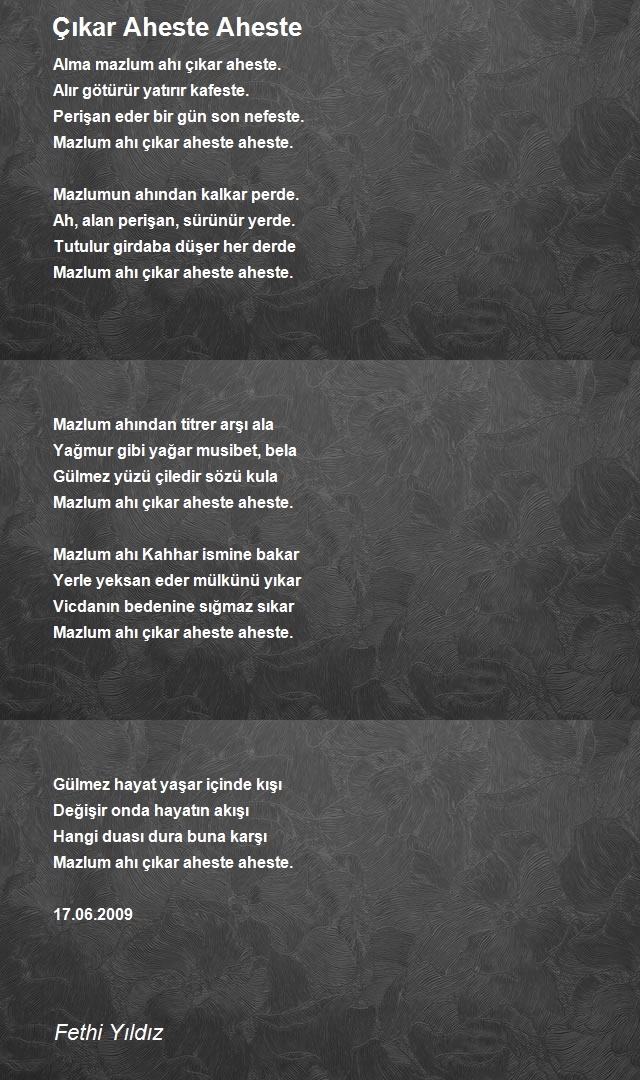 Çıkar Aheste Aheste

Alma mazlum ahı çıkar aheste.
Alır götürür yatırır kafeste.
Perişan eder bir gün son nefeste.
Mazlum ahı çıkar aheste aheste.

Mazlumun ahından kalkar perde.
Ah, alan perişan, sürünür yerde.
Tutulur girdaba düşer her derde
Mazlum ahı çıkar aheste aheste.

Mazlum ahından titrer arşı ala
Yağmur gibi yağar musibet, bela
Gülmez yüzü çiledir sözü kula
Mazlum ahı çıkar aheste aheste.

Mazlum ahı Kahhar ismine bakar
Yerle yeksan eder mülkünü yıkar
Vicdanın bedenine sığmaz sıkar
Mazlum ahı çıkar aheste aheste.

Gülmez hayat yaşar içinde kışı
Değişir onda hayatın akışı
Hangi duası dura buna karşı
Mazlum ahı çıkar aheste aheste.

17.06.2009

Fethi Yıldız